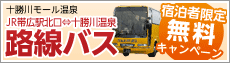 十勝川モール温泉

JR帯広駅北口⇔十勝川温泉

路線バス

宿泊者限定

無料

キャンペーン